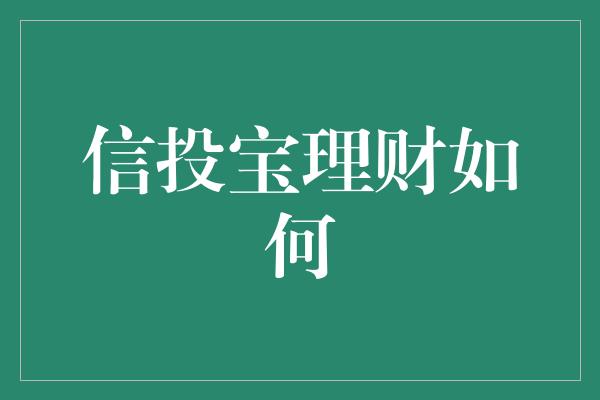 信投宝理财如何